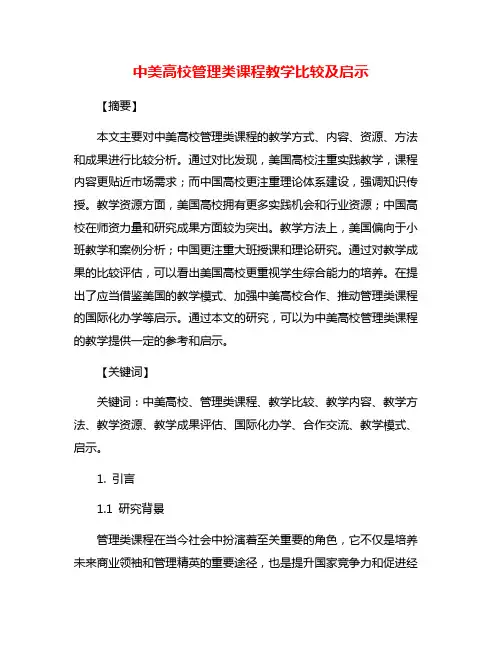 中美高校管理类课程教学比较及启示

【摘要】

本文主要对中美高校管理类课程的教学方式、内容、资源、方法和成果进行比较分析。通过对比发现，美国高校注重实践教学，课程内容更贴近市场需求；而中国高校更注重理论体系建设，强调知识传授。教学资源方面，美国高校拥有更多实践机会和行业资源；中国高校在师资力量和研究成果方面较为突出。教学方法上，美国偏向于小班教学和案例分析；中国更注重大班授课和理论研究。通过对教学成果的比较评估，可以看出美国高校更重视学生综合能力的培养。在提出了应当借鉴美国的教学模式、加强中美高校合作、推动管理类课程的国际化办学等启示。通过本文的研究，可以为中美高校管理类课程的教学提供一定的参考和启示。

【关键词】

关键词：中美高校、管理类课程、教学比较、教学内容、教学方法、教学资源、教学成果评估、国际化办学、合作交流、教学模式、启示。

1. 引言

1.1 研究背景

管理类课程在当今社会中扮演着至关重要的角色，它不仅是培养未来商业领袖和管理精英的重要途径，也是提升国家竞争力和促进经